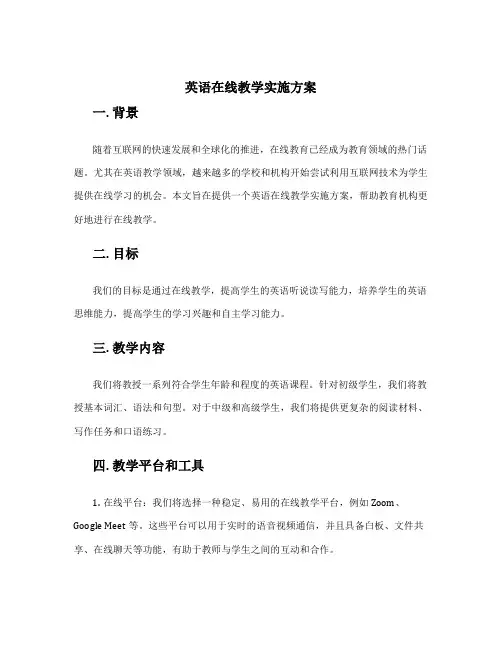 英语在线教学实施方案

一. 背景

随着互联网的快速发展和全球化的推进，在线教育已经成为教育领域的热门话题。尤其在英语教学领域，越来越多的学校和机构开始尝试利用互联网技术为学生提供在线学习的机会。本文旨在提供一个英语在线教学实施方案，帮助教育机构更好地进行在线教学。

二. 目标

我们的目标是通过在线教学，提高学生的英语听说读写能力，培养学生的英语思维能力，提高学生的学习兴趣和自主学习能力。

三. 教学内容

我们将教授一系列符合学生年龄和程度的英语课程。针对初级学生，我们将教授基本词汇、语法和句型。对于中级和高级学生，我们将提供更复杂的阅读材料、写作任务和口语练习。

四. 教学平台和工具

1. 在线平台：我们将选择一种稳定、易用的在线教学平台，例如 Zoom、Google Meet 等。这些平台可以用于实时的语音视频通信，并且具备白板、文件共享、在线聊天等功能，有助于教师与学生之间的互动和合作。